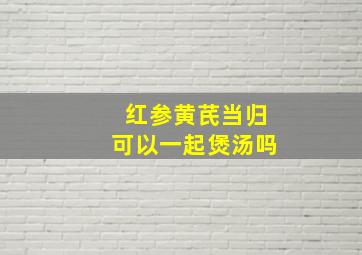 红参黄芪当归
可以一起煲汤吗